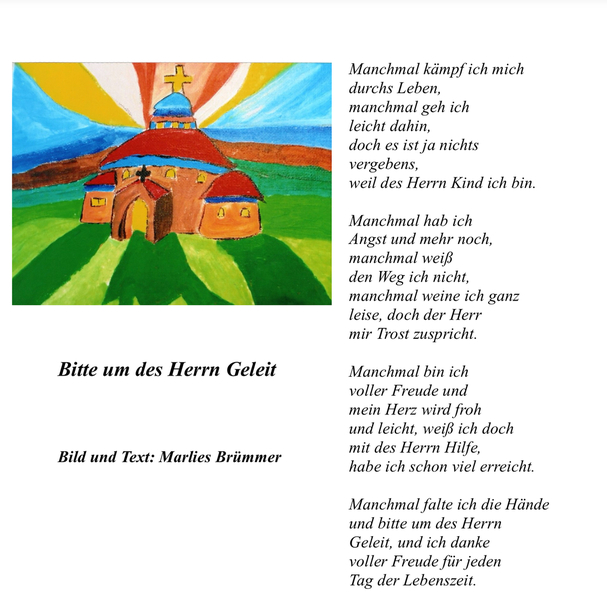 Bitte um des Herrn Geleit

Bild und Text: Marlies Brümmer

Manchmal kämpf ich mich
durchs Leben,
manchmal geh ich
leicht dahin,
doch es ist ja nichts
vergebens,
weil des Herrn Kind ich bin.

Manchmal hab ich
Angst und mehr noch,
manchmal weiß
den Weg ich nicht,
manchmal weine ich ganz
leise, doch der Herr
mir Trost zuspricht.

Manchmal bin ich
voller Freude und
mein Herz wird froh
und leicht, weiß ich doch
mit des Herrn Hilfe,
habe ich schon viel erreicht.

Manchmal falte ich die Hände
und bitte um des Herrn
Geleit, und ich danke
voller Freude für jeden
Tag der Lebenszeit.